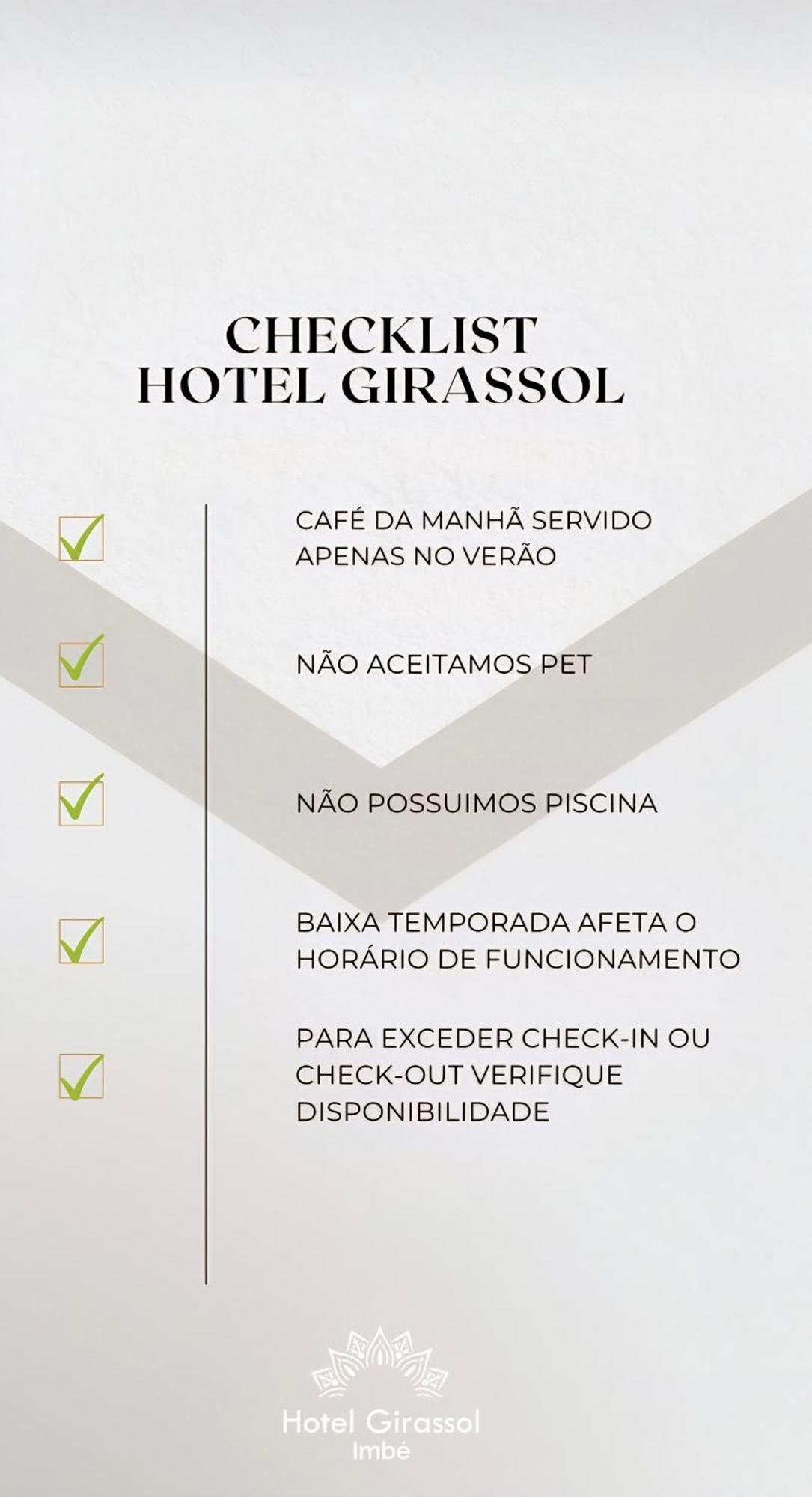 CHECKLIST
HOTEL GIRASSOL

CAFÉ DA MANHÃ SERVIDO APENAS NO VERÃO

NÃO ACEITAMOS PET

NÃO POSSUIMOS PISCINA

BAIXA TEMPORADA AFETA O HORÁRIO DE FUNCIONAMENTO

PARA EXCEDER CHECK-IN OU CHECK-OUT VERIFIQUE DISPONIBILIDADE

Hotel Girassol
Imbé